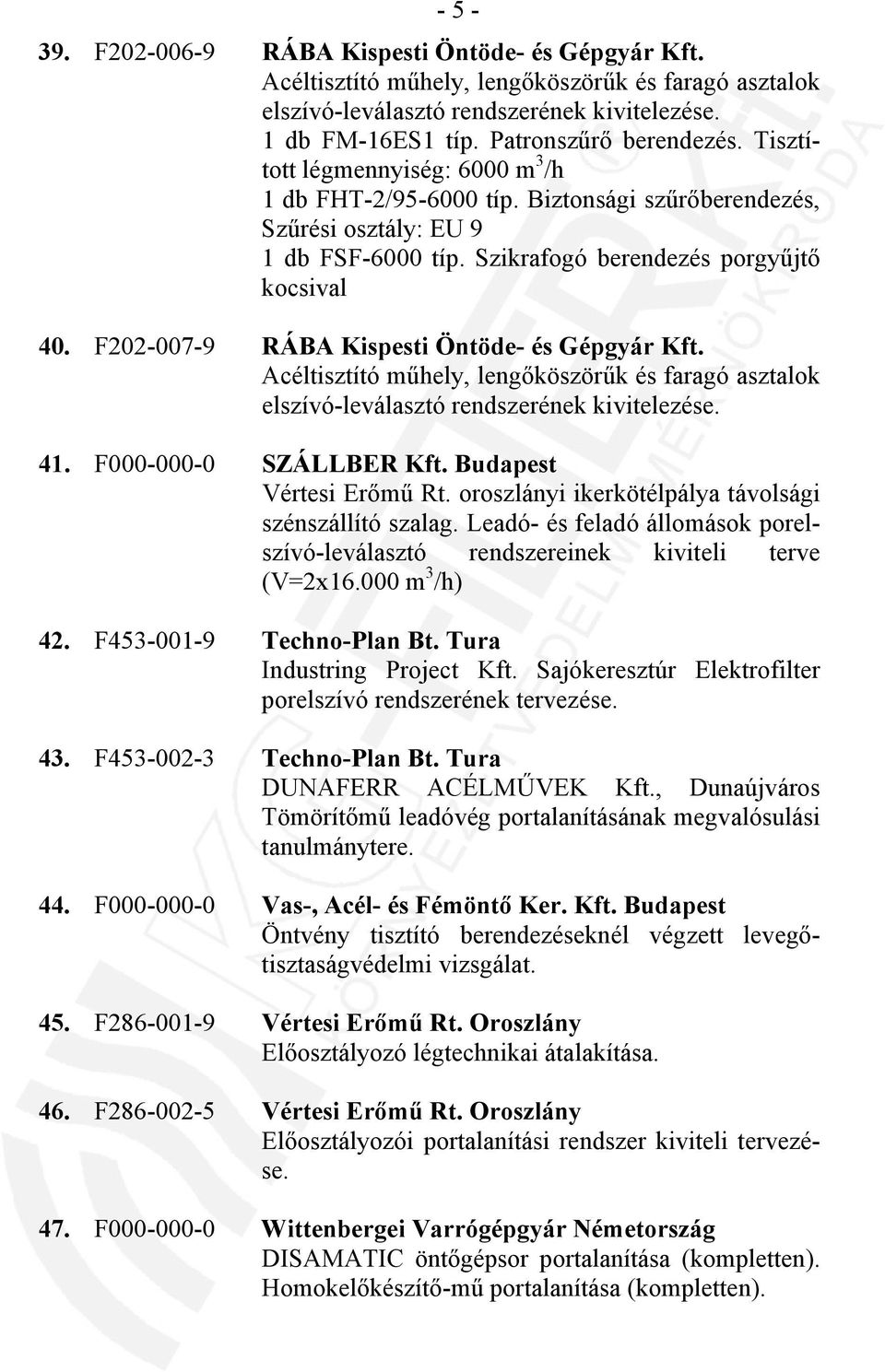 - 5 -

39. F202-006-9 RÁBA Kispesti Öntöde- és Gépgyár Kft.
Acéltisztító műhely, lengőköszörűk és faragó asztalok elszívó-leválasztó rendszerének kivitelezése.
1 db FM-16ES1 típ. Patronszűrő berendezés. Tisztított légmennyiség: 6000 $m^3$/h
1 db FHT-2/95-6000 típ. Biztonsági szűrőberendezés, Szűrési osztály: EU 9
1 db FSF-6000 típ. Szikrafogó berendezés porgyűjtő kocsival

40. F202-007-9 RÁBA Kispesti Öntöde- és Gépgyár Kft.
Acéltisztító műhely, lengőköszörűk és faragó asztalok elszívó-leválasztó rendszerének kivitelezése.

41. F000-000-0 SZÁLLBER Kft. Budapest
Vértesi Erőmű Rt. oroszlányi ikerkötélpálya távolsági szénszállító szalag. Leadó- és feladó állomások porelszívó-leválasztó rendszereinek kiviteli terve (V=2x16.000 $m^3$/h)

42. F453-001-9 Techno-Plan Bt. Tura
Industring Project Kft. Sajókeresztúr Elektrofilter porelszívó rendszerének tervezése.

43. F453-002-3 Techno-Plan Bt. Tura
DUNAFERR ACÉLMŰVEK Kft., Dunaújváros Tömörítőmű leadóvég portalanításának megvalósulási tanulmánytere.

44. F000-000-0 Vas-, Acél- és Fémöntő Ker. Kft. Budapest
Öntvény tisztító berendezéseknél végzett levegőtisztaságvédelmi vizsgálat.

45. F286-001-9 Vértesi Erőmű Rt. Oroszlány
Előosztályozó légtechnikai átalakítása.

46. F286-002-5 Vértesi Erőmű Rt. Oroszlány
Előosztályozói portalanítási rendszer kiviteli tervezése.

47. F000-000-0 Wittenbergei Varrógépgyár Németország
DISAMATIC öntőgépsor portalanítása (kompletten). Homokelőkészítő-mű portalanítása (kompletten).